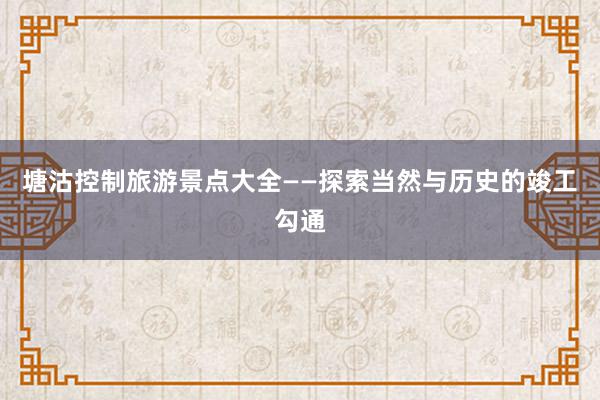 塘沽控制旅游景点大全——探索当然与历史的竣工勾通